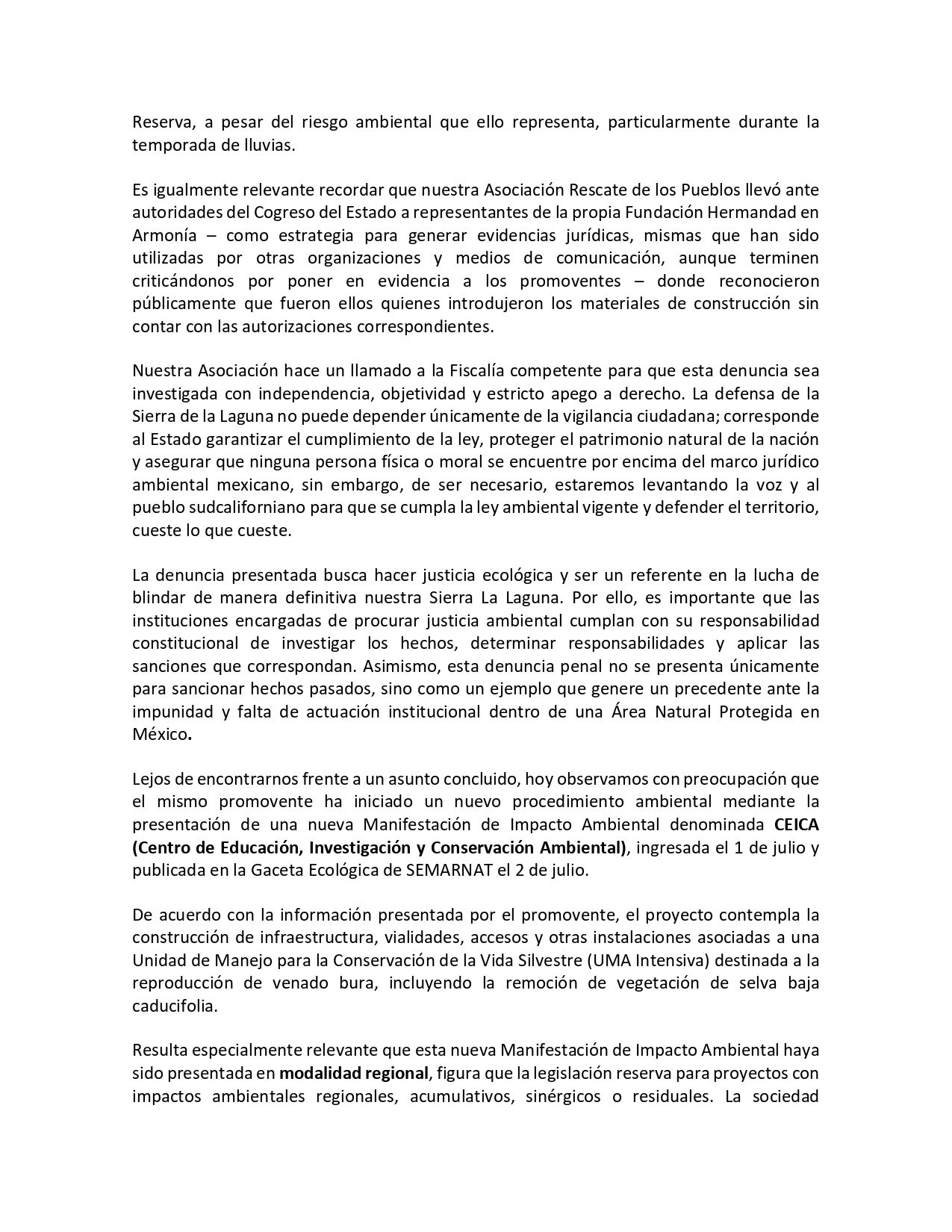 Reserva, a pesar del riesgo ambiental que ello representa, particularmente durante la temporada de lluvias.

Es igualmente relevante recordar que nuestra Asociación Rescate de los Pueblos llevó ante autoridades del Cogreso del Estado a representantes de la propia Fundación Hermandad en Armonía – como estrategia para generar evidencias jurídicas, mismas que han sido utilizadas por otras organizaciones y medios de comunicación, aunque terminen criticándonos por poner en evidencia a los promoventes – donde reconocieron públicamente que fueron ellos quienes introdujeron los materiales de construcción sin contar con las autorizaciones correspondientes.

Nuestra Asociación hace un llamado a la Fiscalía competente para que esta denuncia sea investigada con independencia, objetividad y estricto apego a derecho. La defensa de la Sierra de la Laguna no puede depender únicamente de la vigilancia ciudadana; corresponde al Estado garantizar el cumplimiento de la ley, proteger el patrimonio natural de la nación y asegurar que ninguna persona física o moral se encuentre por encima del marco jurídico ambiental mexicano, sin embargo, de ser necesario, estaremos levantando la voz y al pueblo sudcaliforniano para que se cumpla la ley ambiental vigente y defender el territorio, cueste lo que cueste.

La denuncia presentada busca hacer justicia ecológica y ser un referente en la lucha de blindar de manera definitiva nuestra Sierra La Laguna. Por ello, es importante que las instituciones encargadas de procurar justicia ambiental cumplan con su responsabilidad constitucional de investigar los hechos, determinar responsabilidades y aplicar las sanciones que correspondan. Asimismo, esta denuncia penal no se presenta únicamente para sancionar hechos pasados, sino como un ejemplo que genere un precedente ante la impunidad y falta de actuación institucional dentro de una Área Natural Protegida en México.

Lejos de encontrarnos frente a un asunto concluido, hoy observamos con preocupación que el mismo promovente ha iniciado un nuevo procedimiento ambiental mediante la presentación de una nueva Manifestación de Impacto Ambiental denominada CEICA (Centro de Educación, Investigación y Conservación Ambiental), ingresada el 1 de julio y publicada en la Gaceta Ecológica de SEMARNAT el 2 de julio.

De acuerdo con la información presentada por el promovente, el proyecto contempla la construcción de infraestructura, vialidades, accesos y otras instalaciones asociadas a una Unidad de Manejo para la Conservación de la Vida Silvestre (UMA Intensiva) destinada a la reproducción de venado bura, incluyendo la remoción de vegetación de selva baja caducifolia.

Resulta especialmente relevante que esta nueva Manifestación de Impacto Ambiental haya sido presentada en modalidad regional, figura que la legislación reserva para proyectos con impactos ambientales regionales, acumulativos, sinérgicos o residuales. La sociedad